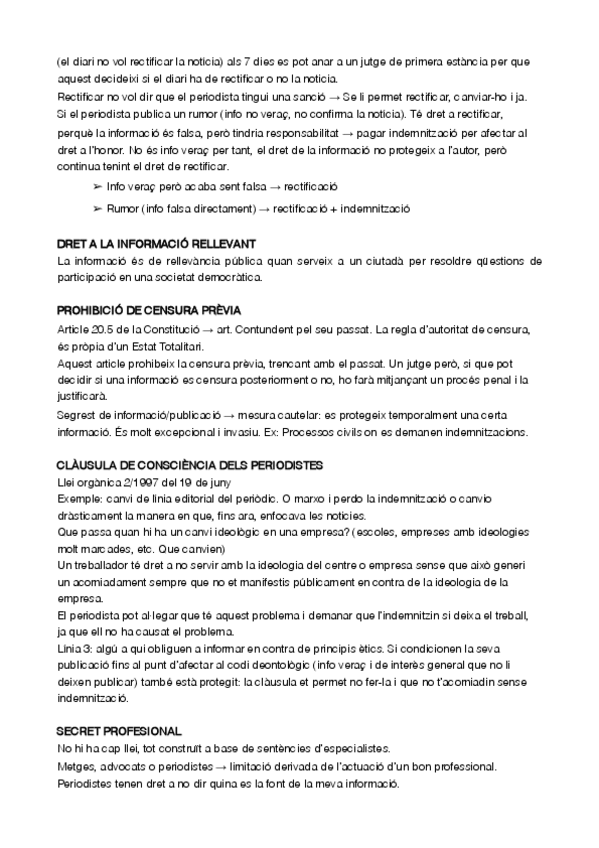 (el diari no vol rectificar la notícia) als 7 dies es pot anar a un jutge de primera estància per que aquest decideixi si el diari ha de rectificar o no la notícia.
Rectificar no vol dir que el periodista tingui una sanció → Se li permet rectificar, canviar-ho i ja.
Si el periodista publica un rumor (info no veraç, no confirma la notícia). Té dret a rectificar, perquè la informació és falsa, però tindria responsabilitat → pagar indemnització per afectar al dret a l'honor. No és info veraç per tant, el dret de la informació no protegeix a l'autor, però continua tenint el dret de rectificar.

➢ Info veraç però acaba sent falsa → rectificació

➢ Rumor (info falsa directament) → rectificació + indemnització

DRET A LA INFORMACIÓ RELLEVANT
La informació és de rellevància pública quan serveix a un ciutadà per resoldre qüestions de participació en una societat democràtica.

PROHIBICIÓ DE CENSURA PRÈVIA
Article 20.5 de la Constitució → art. Contundent pel seu passat. La regla d'autoritat de censura, és pròpia d'un Estat Totalitari.
Aquest article prohibeix la censura prèvia, trencant amb el passat. Un jutge però, si que pot decidir si una informació es censura posteriorment o no, ho farà mitjançant un procés penal i la justificarà.
Segrest de informació/publicació → mesura cautelar: es protegeix temporalment una certa informació. És molt excepcional i invasiu. Ex: Processos civils on es demanen indemnitzacions.

CLÀUSULA DE CONSCIÈNCIA DELS PERIODISTES
Llei orgànica 2/1997 del 19 de juny
Exemple: canvi de línia editorial del periòdic. O marxo i perdo la indemnització o canvio dràsticament la manera en que, fins ara, enfocava les notícies.
Que passa quan hi ha un canvi ideològic en una empresa? (escoles, empreses amb ideologies molt marcades, etc. Que canvien)
Un treballador té dret a no servir amb la ideologia del centre o empresa sense que això generi un acomiadament sempre que no et manifestis públicament en contra de la ideologia de la empresa.
El periodista pot al·legar que té aquest problema i demanar que l'indemnitzin si deixa el treball, ja que ell no ha causat el problema.
Línia 3: algú a qui obliguen a informar en contra de principis ètics. Si condicionen la seva publicació fins al punt d'afectar al codi deontològic (info veraç i de interès general que no li deixen publicar) també està protegit: la clàusula et permet no fer-la i que no t'acomiadin sense indemnització.

SECRET PROFESIONAL
No hi ha cap llei, tot construït a base de sentències d'especialistes.
Metges, advocats o periodistes → limitació derivada de l'actuació d'un bon professional.
Periodistes tenen dret a no dir quina es la font de la meva informació.